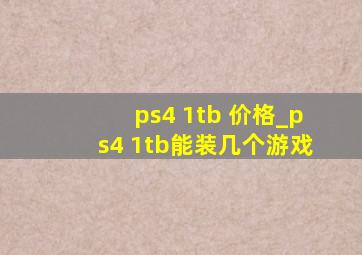 ps4 1tb 价格_ps4 1tb能装几个游戏